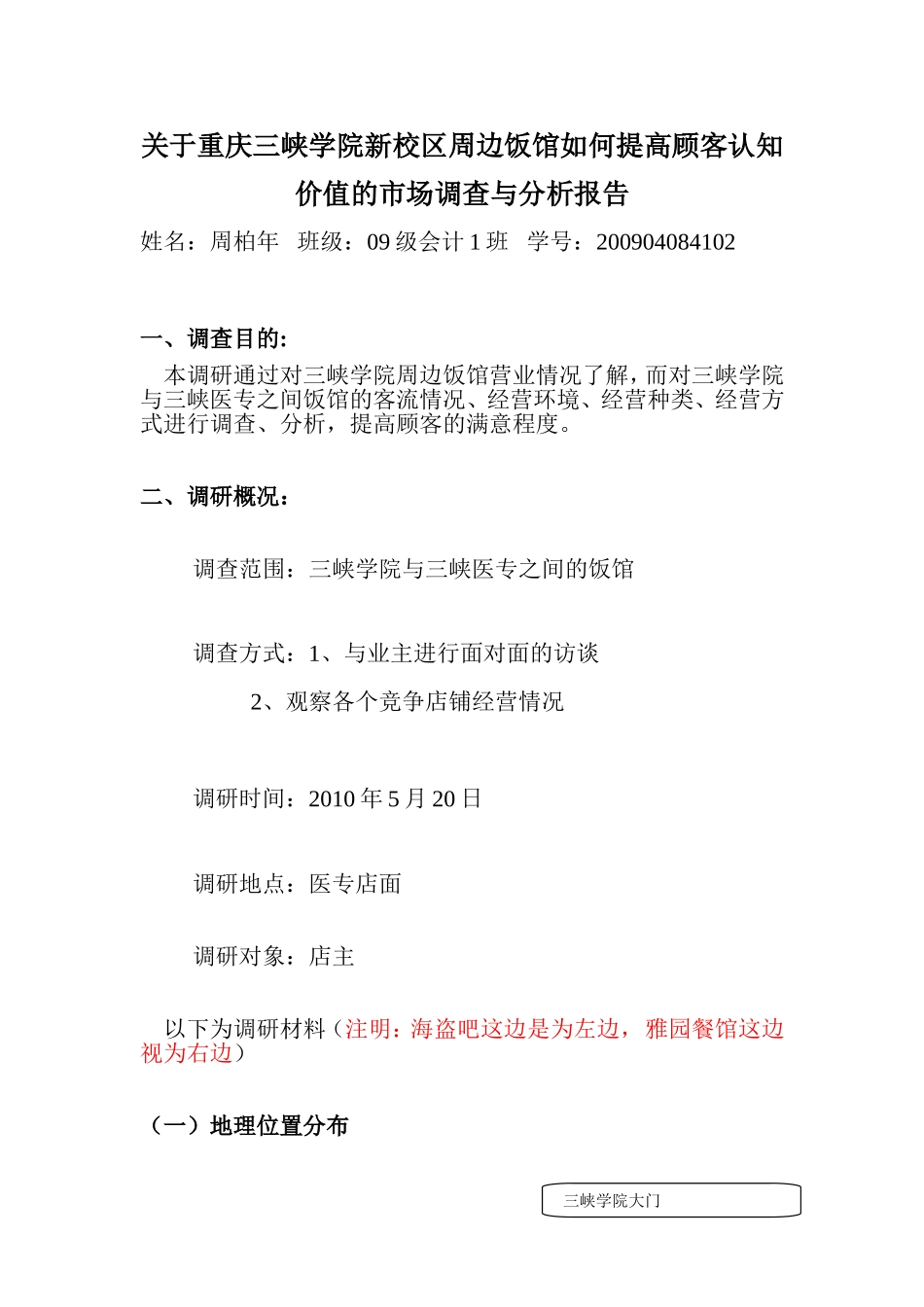 关于重庆三峡学院新校区周边饭馆如何提高顾客认知价值的市场调查与分析报告

姓名：周柏年　班级：09 级会计 1 班　学号：200904084102

一、调查目的:

本调研通过对三峡学院周边饭馆营业情况了解，而对三峡学院与三峡医专之间饭馆的客流情况、经营环境、经营种类、经营方式进行调查、分析，提高顾客的满意程度。

二、调研概况：

调查范围：三峡学院与三峡医专之间的饭馆

调查方式：1、与业主进行面对面的访谈

2、观察各个竞争店铺经营情况

调研时间：2010 年 5 月 20 日

调研地点：医专店面

调研对象：店主

以下为调研材料（注明：海盗吧这边是为左边，雅园餐馆这边视为右边）

（一）地理位置分布

三峡学院大门